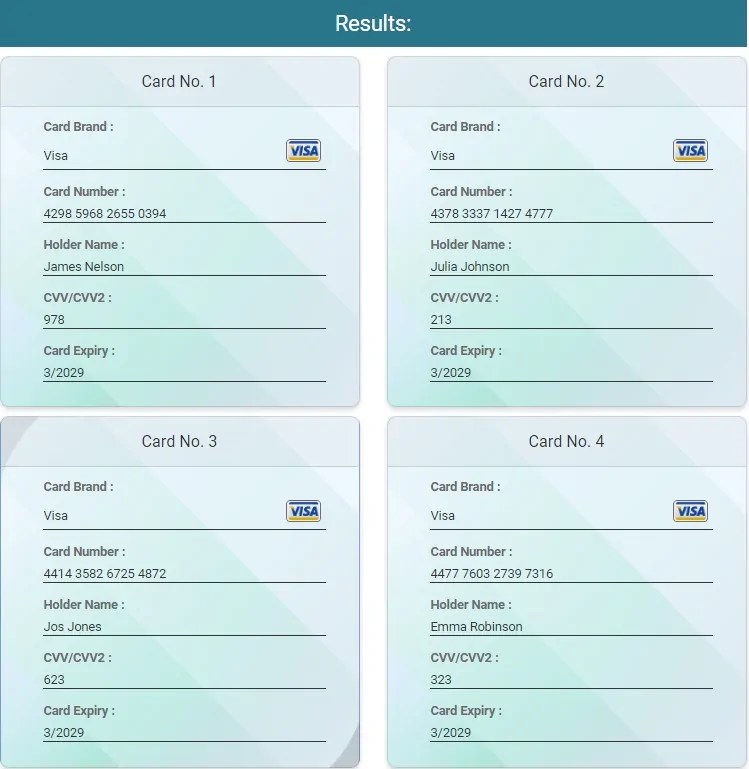 Results:

Card No. 1

Card Brand :
Visa
VISA

Card Number :
4298 5968 2655 0394

Holder Name :
James Nelson

CVV/CVV2 :
978

Card Expiry :
3/2029

Card No. 2

Card Brand :
Visa
VISA

Card Number :
4378 3337 1427 4777

Holder Name :
Julia Johnson

CVV/CVV2 :
213

Card Expiry :
3/2029

Card No. 3

Card Brand :
Visa
VISA

Card Number :
4414 3582 6725 4872

Holder Name :
Jos Jones

CVV/CVV2 :
623

Card Expiry :
3/2029

Card No. 4

Card Brand :
Visa
VISA

Card Number :
4477 7603 2739 7316

Holder Name :
Emma Robinson

CVV/CVV2 :
323

Card Expiry :
3/2029